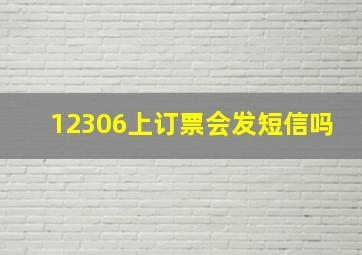 12306上订票会发短信吗